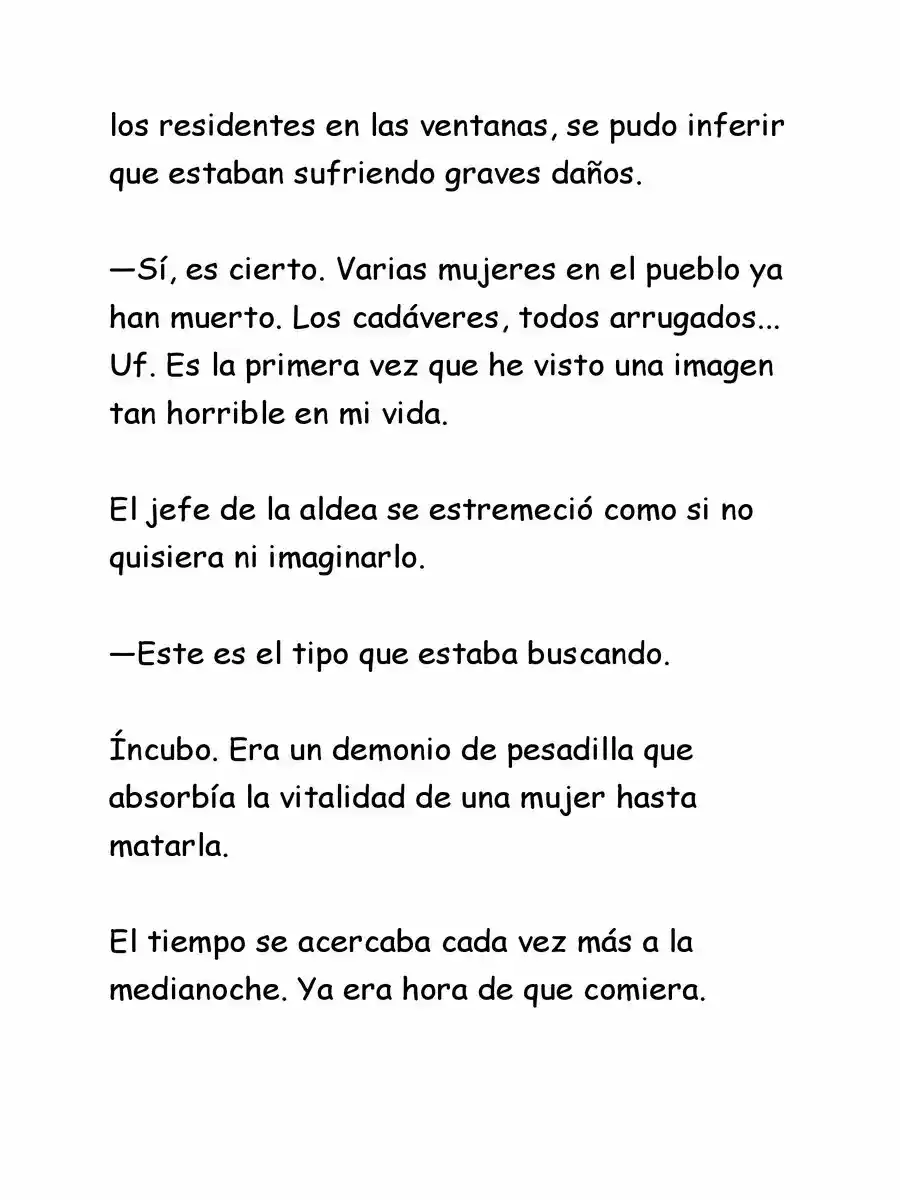 los residentes en las ventanas, se pudo inferir que estaban sufriendo graves daños.

—Sí, es cierto. Varias mujeres en el pueblo ya han muerto. Los cadáveres, todos arrugados... Uf. Es la primera vez que he visto una imagen tan horrible en mi vida.

El jefe de la aldea se estremeció como si no quisiera ni imaginarlo.

—Este es el tipo que estaba buscando.

Íncubo. Era un demonio de pesadilla que absorbía la vitalidad de una mujer hasta matarla.

El tiempo se acercaba cada vez más a la medianoche. Ya era hora de que comiera.